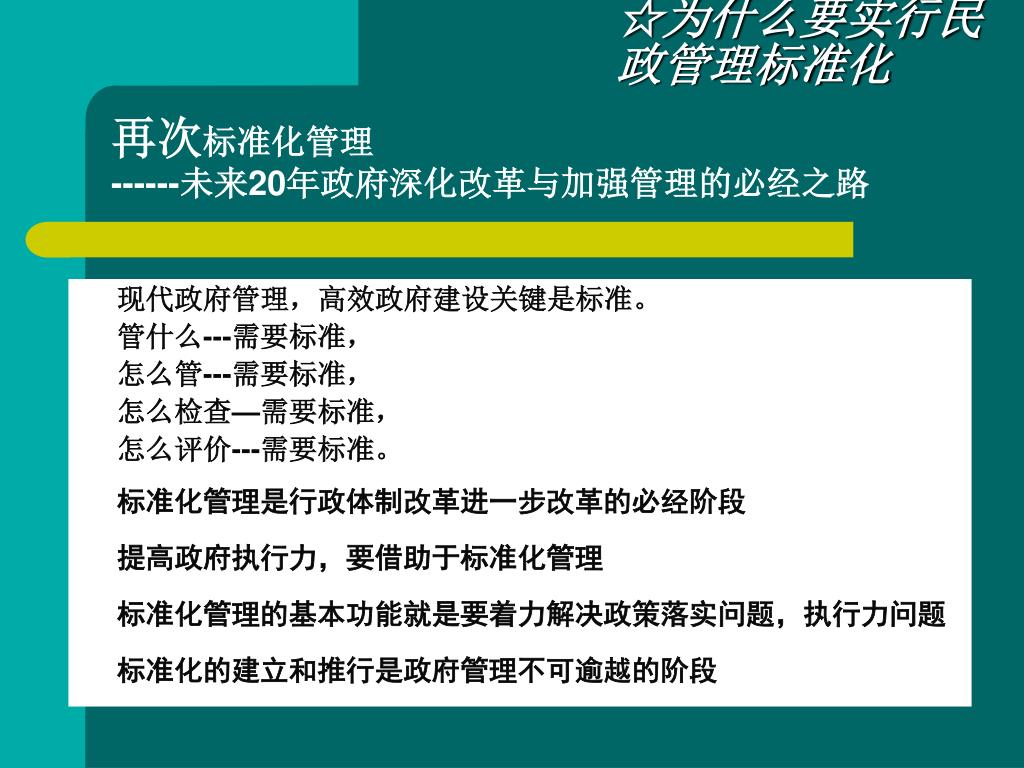 ☆为什么要实行民政管理标准化

再次标准化管理
------未来20年政府深化改革与加强管理的必经之路

现代政府管理，高效政府建设关键是标准。
管什么---需要标准，
怎么管---需要标准，
怎么检查—需要标准，
怎么评价---需要标准。

标准化管理是行政体制改革进一步改革的必经阶段

提高政府执行力，要借助于标准化管理

标准化管理的基本功能就是要着力解决政策落实问题，执行力问题

标准化的建立和推行是政府管理不可逾越的阶段